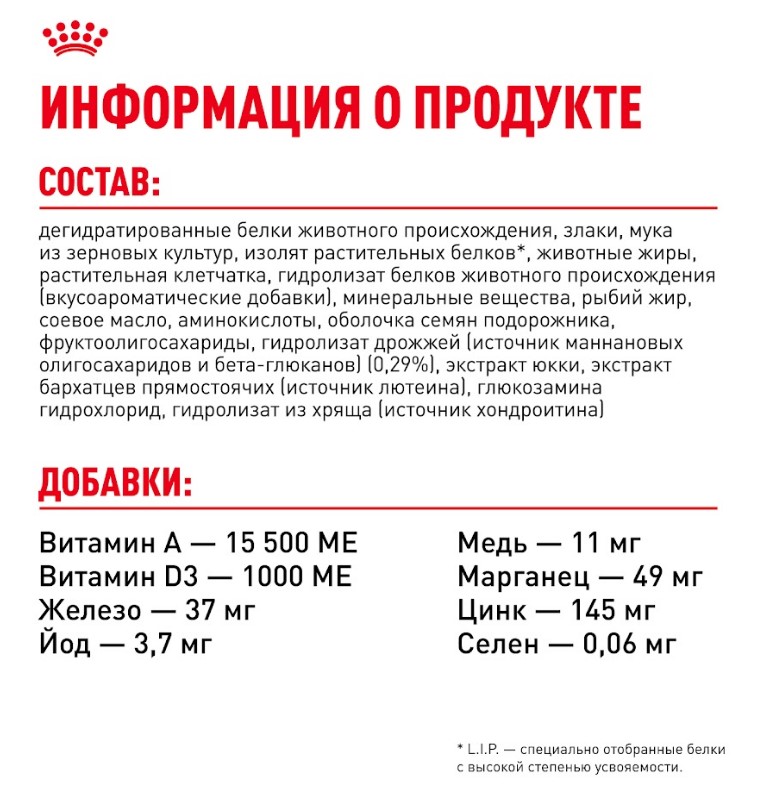 ИНФОРМАЦИЯ О ПРОДУКТЕ

СОСТАВ:

дегидратированные белки животного происхождения, злаки, мука из зерновых культур, изолят растительных белков*, животные жиры, растительная клетчатка, гидролизат белков животного происхождения (вкусоароматические добавки), минеральные вещества, рыбий жир, соевое масло, аминокислоты, оболочка семян подорожника, фруктоолигосахариды, гидролизат дрожжей (источник маннановых олигосахаридов и бета-глюканов) (0,29%), экстракт юкки, экстракт бархатцев прямостоячих (источник лютеина), глюкозамина гидрохлорид, гидролизат из хряща (источник хондроитина)

ДОБАВКИ:

Витамин А — 15 500 МЕ
Витамин D3 — 1000 МЕ
Железо — 37 мг
Йод — 3,7 мг

Медь — 11 мг
Марганец — 49 мг
Цинк — 145 мг
Селен — 0,06 мг

* L.I.P. — специально отобранные белки с высокой степенью усвояемости.